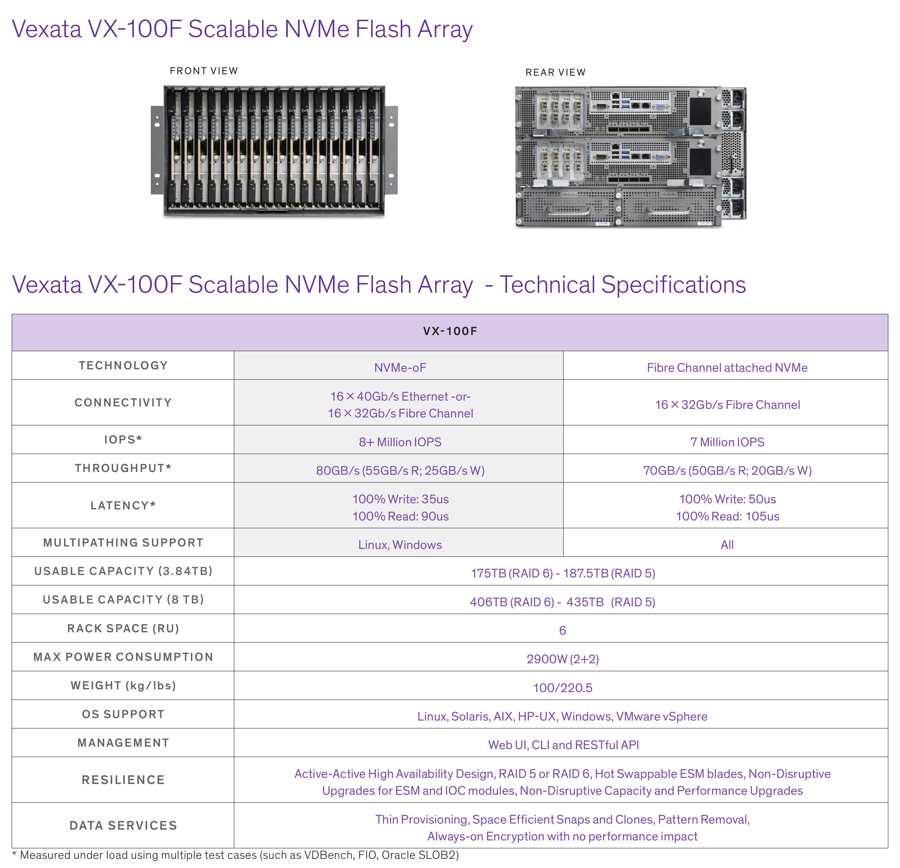 Vexata VX-100F Scalable NVMe Flash Array

FRONT VIEW

REAR VIEW

Vexata VX-100F Scalable NVMe Flash Array - Technical Specifications

| VX-100F | | |
|---|---|---|
| TECHNOLOGY | NVMe-oF | Fibre Channel attached NVMe |
| CONNECTIVITY | 16 × 40Gb/s Ethernet -or- 16 × 32Gb/s Fibre Channel | 16 × 32Gb/s Fibre Channel |
| IOPS* | 8+ Million IOPS | 7 Million IOPS |
| THROUGHPUT* | 80GB/s (55GB/s R; 25GB/s W) | 70GB/s (50GB/s R; 20GB/s W) |
| LATENCY* | 100% Write: 35us 100% Read: 90us | 100% Write: 50us 100% Read: 105us |
| MULTIPATHING SUPPORT | Linux, Windows | All |
| USABLE CAPACITY (3.84TB) | 175TB (RAID 6) - 187.5TB (RAID 5) | |
| USABLE CAPACITY (8 TB) | 406TB (RAID 6) - 435TB (RAID 5) | |
| RACK SPACE (RU) | 6 | |
| MAX POWER CONSUMPTION | 2900W (2+2) | |
| WEIGHT (kg/lbs) | 100/220.5 | |
| OS SUPPORT | Linux, Solaris, AIX, HP-UX, Windows, VMware vSphere | |
| MANAGEMENT | Web UI, CLI and RESTful API | |
| RESILIENCE | Active-Active High Availability Design, RAID 5 or RAID 6, Hot Swappable ESM blades, Non-Disruptive Upgrades for ESM and IOC modules, Non-Disruptive Capacity and Performance Upgrades | |
| DATA SERVICES | Thin Provisioning, Space Efficient Snaps and Clones, Pattern Removal, Always-on Encryption with no performance impact | |

* Measured under load using multiple test cases (such as VDBench, FIO, Oracle SLOB2)